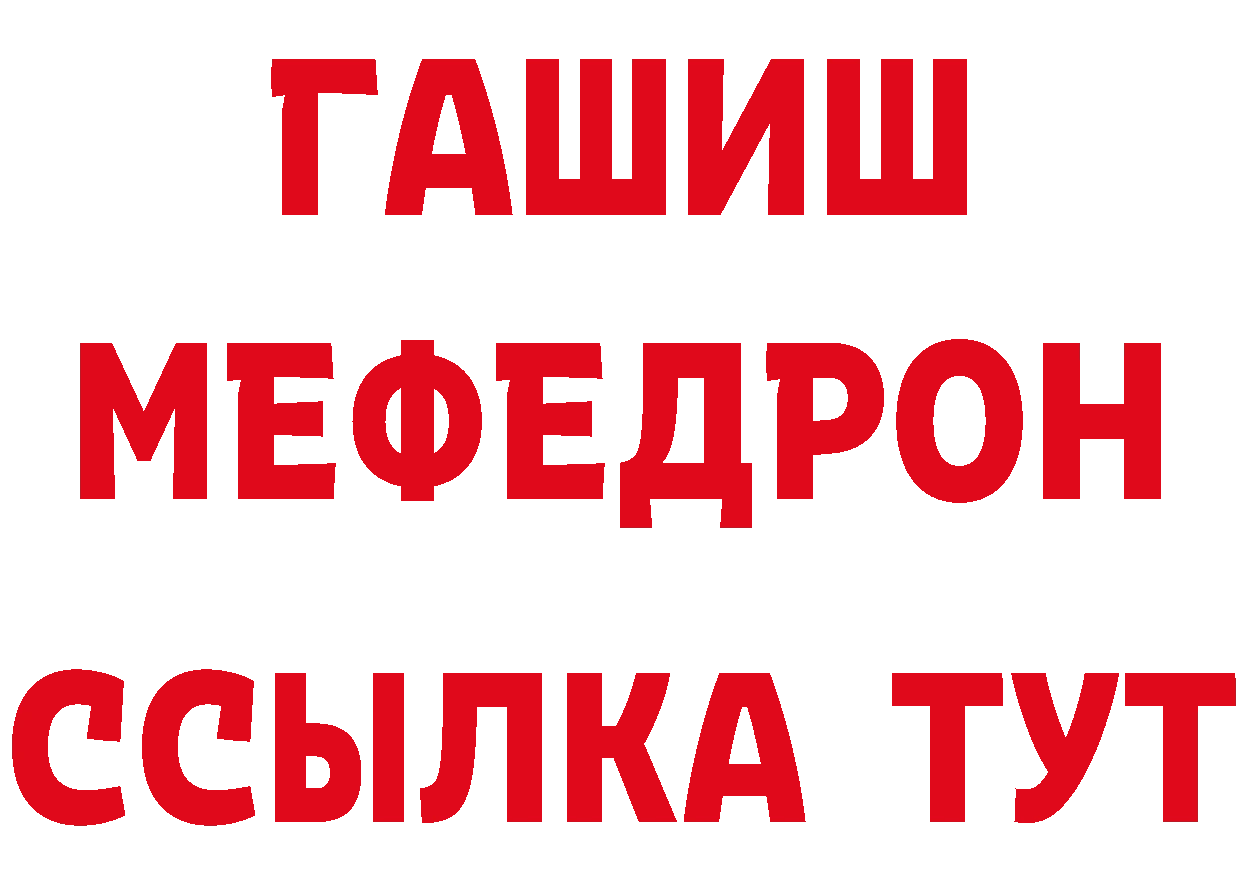 ГАШИШ
МЕФЕДРОН
ССЫЛКА ТУТ